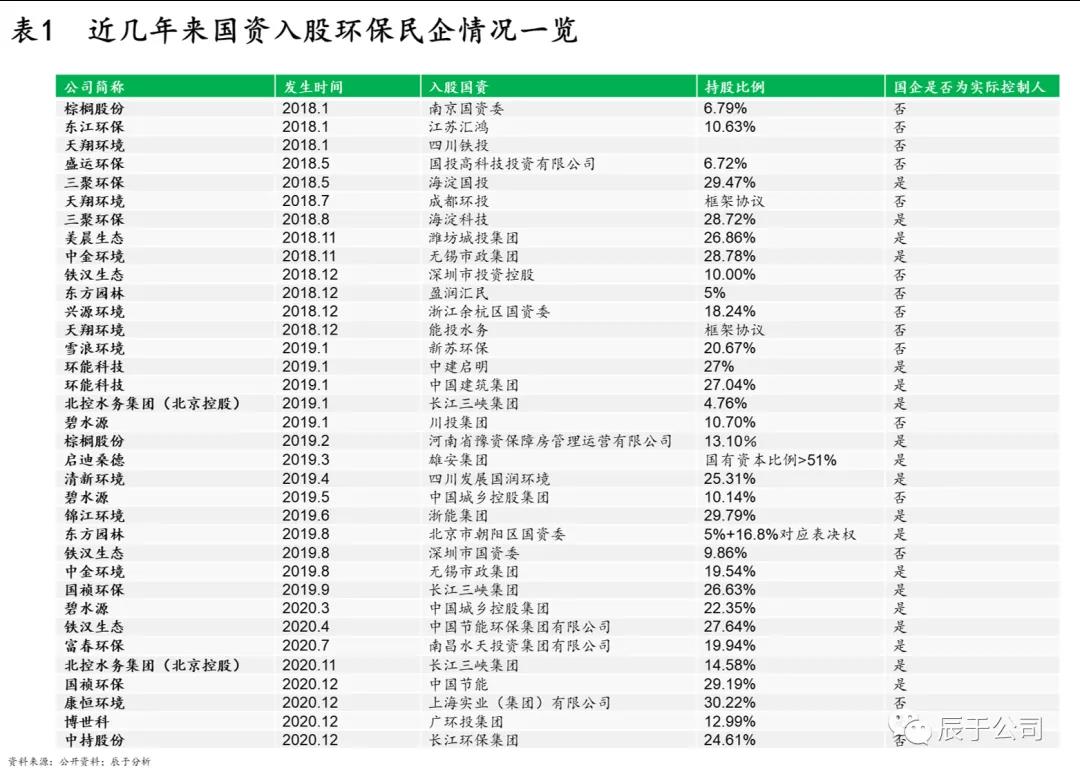 表1　近几年来国资入股环保民企情况一览

| 公司简称 | 发生时间 | 入股国资 | 持股比例 | 国企是否为实际控制人 |
|---|---|---|---|---|
| 棕榈股份 | 2018.1 | 南京国资委 | 6.79% | 否 |
| 东江环保 | 2018.1 | 江苏汇鸿 | 10.63% | 否 |
| 天翔环境 | 2018.1 | 四川铁投 | | 否 |
| 盛运环保 | 2018.5 | 国投高科技投资有限公司 | 6.72% | 否 |
| 三聚环保 | 2018.5 | 海淀国投 | 29.47% | 是 |
| 天翔环境 | 2018.7 | 成都环投 | 框架协议 | 否 |
| 三聚环保 | 2018.8 | 海淀科技 | 28.72% | 是 |
| 美晨生态 | 2018.11 | 潍坊城投集团 | 26.86% | 是 |
| 中金环境 | 2018.11 | 无锡市政集团 | 28.78% | 是 |
| 铁汉生态 | 2018.12 | 深圳市投资控股 | 10.00% | 否 |
| 东方园林 | 2018.12 | 盈润汇民 | 5% | 否 |
| 兴源环境 | 2018.12 | 浙江余杭区国资委 | 18.24% | 否 |
| 天翔环境 | 2018.12 | 能投水务 | 框架协议 | 否 |
| 雪浪环境 | 2019.1 | 新苏环保 | 20.67% | 否 |
| 环能科技 | 2019.1 | 中建启明 | 27% | 是 |
| 环能科技 | 2019.1 | 中国建筑集团 | 27.04% | 是 |
| 北控水务集团（北京控股） | 2019.1 | 长江三峡集团 | 4.76% | 是 |
| 碧水源 | 2019.1 | 川投集团 | 10.70% | 否 |
| 棕榈股份 | 2019.2 | 河南省豫资保障房管理运营有限公司 | 13.10% | 是 |
| 启迪桑德 | 2019.3 | 雄安集团 | 国有资本比例>51% | 是 |
| 清新环境 | 2019.4 | 四川发展国润环境 | 25.31% | 是 |
| 碧水源 | 2019.5 | 中国城乡控股集团 | 10.14% | 否 |
| 锦江环境 | 2019.6 | 浙能集团 | 29.79% | 是 |
| 东方园林 | 2019.8 | 北京市朝阳区国资委 | 5%+16.8%对应表决权 | 是 |
| 铁汉生态 | 2019.8 | 深圳市国资委 | 9.86% | 否 |
| 中金环境 | 2019.8 | 无锡市政集团 | 19.54% | 是 |
| 国祯环保 | 2019.9 | 长江三峡集团 | 26.63% | 是 |
| 碧水源 | 2020.3 | 中国城乡控股集团 | 22.35% | 是 |
| 铁汉生态 | 2020.4 | 中国节能环保集团有限公司 | 27.64% | 是 |
| 富春环保 | 2020.7 | 南昌水天投资集团有限公司 | 19.94% | 是 |
| 北控水务集团（北京控股） | 2020.11 | 长江三峡集团 | 14.58% | 是 |
| 国祯环保 | 2020.12 | 中国节能 | 29.19% | 是 |
| 康恒环境 | 2020.12 | 上海实业（集团）有限公司 | 30.22% | 否 |
| 博世科 | 2020.12 | 广环投集团 | 12.99% | 是 |
| 中持股份 | 2020.12 | 长江环保集团 | 24.61% | 否 |

资料来源：公开资料；辰于分析

辰于公司